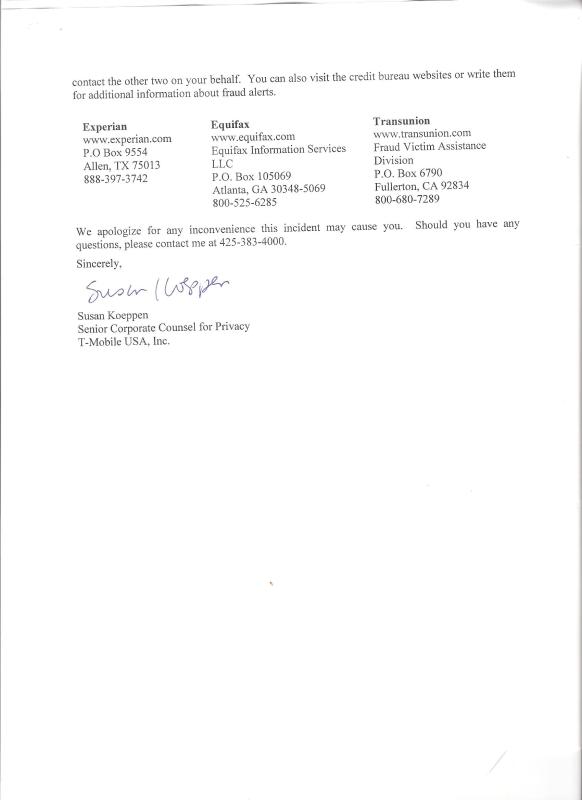 contact the other two on your behalf. You can also visit the credit bureau websites or write them for additional information about fraud alerts.

Experian
www.experian.com
P.O Box 9554
Allen, TX 75013
888-397-3742

Equifax
www.equifax.com
Equifax Information Services LLC
P.O. Box 105069
Atlanta, GA 30348-5069
800-525-6285

Transunion
www.transunion.com
Fraud Victim Assistance Division
P.O. Box 6790
Fullerton, CA 92834
800-680-7289

We apologize for any inconvenience this incident may cause you. Should you have any questions, please contact me at 425-383-4000.

Sincerely,

Susan Koeppen

Susan Koeppen
Senior Corporate Counsel for Privacy
T-Mobile USA, Inc.